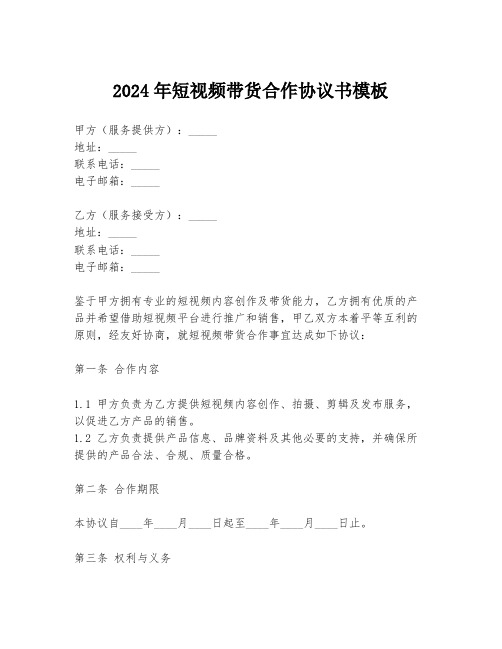 2024年短视频带货合作协议书模板

甲方（服务提供方）：_____
地址：_____
联系电话：_____
电子邮箱：_____

乙方（服务接受方）：_____
地址：_____
联系电话：_____
电子邮箱：_____

鉴于甲方拥有专业的短视频内容创作及带货能力，乙方拥有优质的产品并希望借助短视频平台进行推广和销售，甲乙双方本着平等互利的原则，经友好协商，就短视频带货合作事宜达成如下协议：

第一条 合作内容

1.1 甲方负责为乙方提供短视频内容创作、拍摄、剪辑及发布服务，以促进乙方产品的销售。
1.2 乙方负责提供产品信息、品牌资料及其他必要的支持，并确保所提供的产品合法、合规、质量合格。

第二条 合作期限

本协议自____年____月____日起至____年____月____日止。

第三条 权利与义务